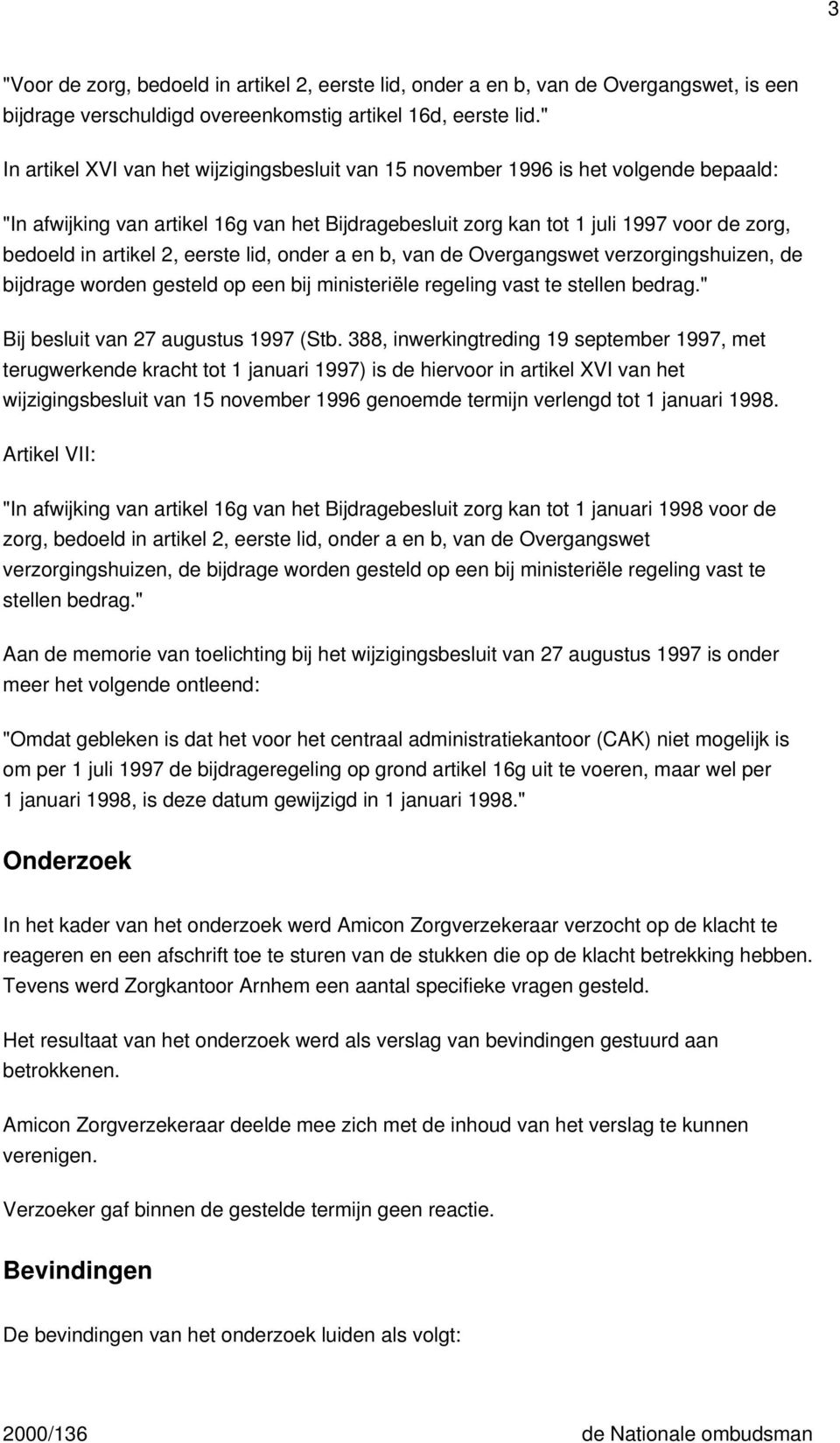 3

"Voor de zorg, bedoeld in artikel 2, eerste lid, onder a en b, van de Overgangswet, is een bijdrage verschuldigd overeenkomstig artikel 16d, eerste lid."

In artikel XVI van het wijzigingsbesluit van 15 november 1996 is het volgende bepaald:

"In afwijking van artikel 16g van het Bijdragebesluit zorg kan tot 1 juli 1997 voor de zorg, bedoeld in artikel 2, eerste lid, onder a en b, van de Overgangswet verzorgingshuizen, de bijdrage worden gesteld op een bij ministeriële regeling vast te stellen bedrag."

Bij besluit van 27 augustus 1997 (Stb. 388, inwerkingtreding 19 september 1997, met terugwerkende kracht tot 1 januari 1997) is de hiervoor in artikel XVI van het wijzigingsbesluit van 15 november 1996 genoemde termijn verlengd tot 1 januari 1998.

Artikel VII:

"In afwijking van artikel 16g van het Bijdragebesluit zorg kan tot 1 januari 1998 voor de zorg, bedoeld in artikel 2, eerste lid, onder a en b, van de Overgangswet verzorgingshuizen, de bijdrage worden gesteld op een bij ministeriële regeling vast te stellen bedrag."

Aan de memorie van toelichting bij het wijzigingsbesluit van 27 augustus 1997 is onder meer het volgende ontleend:

"Omdat gebleken is dat het voor het centraal administratiekantoor (CAK) niet mogelijk is om per 1 juli 1997 de bijdrageregeling op grond artikel 16g uit te voeren, maar wel per 1 januari 1998, is deze datum gewijzigd in 1 januari 1998."

Onderzoek

In het kader van het onderzoek werd Amicon Zorgverzekeraar verzocht op de klacht te reageren en een afschrift toe te sturen van de stukken die op de klacht betrekking hebben. Tevens werd Zorgkantoor Arnhem een aantal specifieke vragen gesteld.

Het resultaat van het onderzoek werd als verslag van bevindingen gestuurd aan betrokkenen.

Amicon Zorgverzekeraar deelde mee zich met de inhoud van het verslag te kunnen verenigen.

Verzoeker gaf binnen de gestelde termijn geen reactie.

Bevindingen

De bevindingen van het onderzoek luiden als volgt:

2000/136 de Nationale ombudsman